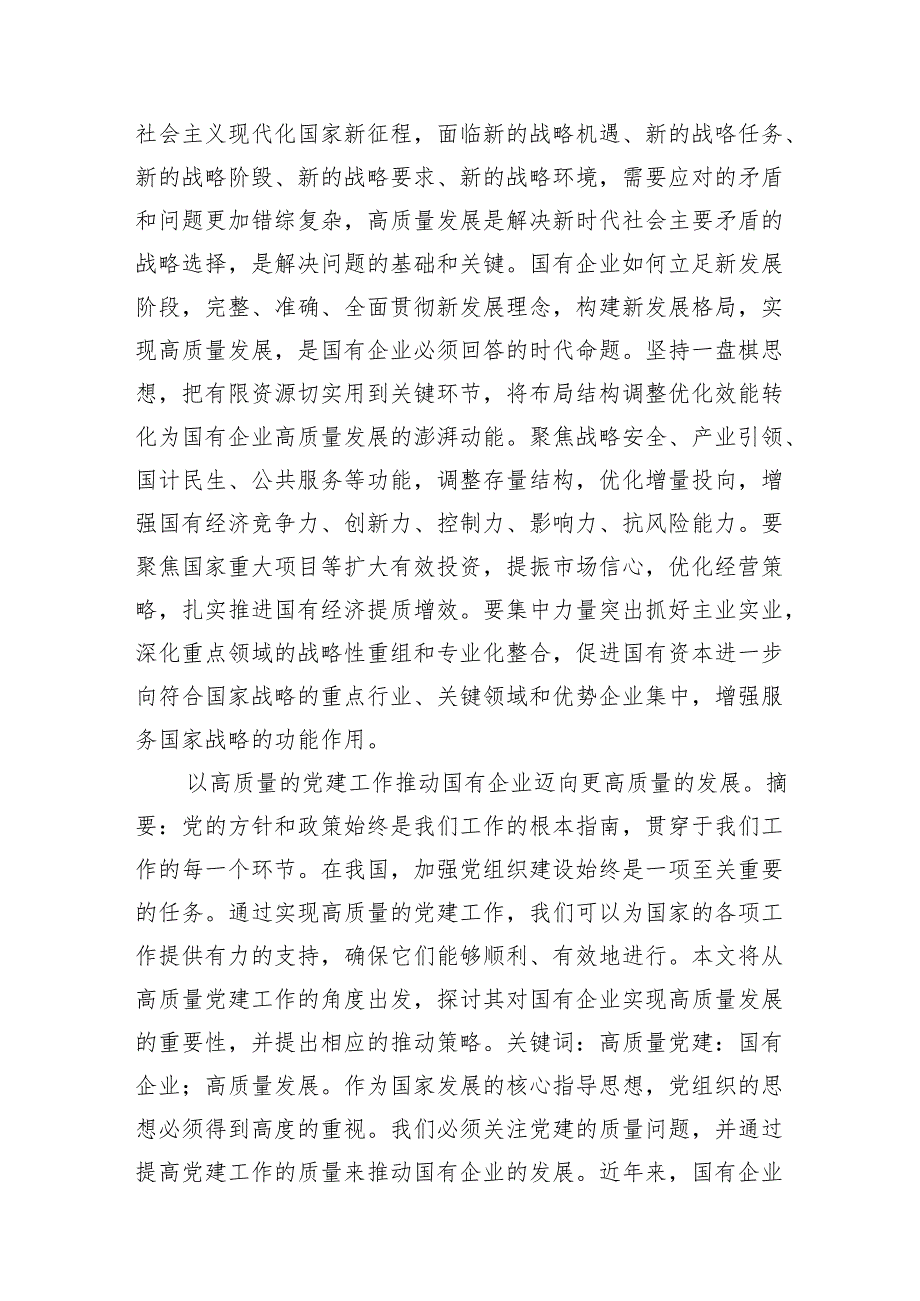 社会主义现代化国家新征程，面临新的战略机遇、新的战略任务、新的战略阶毁、新的战略要求、新的战略环境，需要应对的矛盾和问题更加错综复杂，高质量发展是解决新时代社会主要矛盾的战略选择，是解决问题的基础和关键。国有企业如何立足新发展阶段，完整、准确、全面贯彻新发展理念，构建新发展格局，实现高质量发展，是国有企业必须回答的时代命题。坚持一盘棋思想，把有限资源切实用到关键环节，将布局结构调整优化效能转化为国有企业高质量发展的澎湃动能。聚焦战略安全、产业引领、国计民生、公共服务等功能，调整存量结构，优化增量投向，增强国有经济竞争力、创新力、控制力、影响力、抗风险能力。要聚焦国家重大项目等扩大有效投资，提振市场信心，优化经营策略，扎实推进国有经济提质增效。要集中力量突出抓好主业实业，深化重点领域的战略性重组和专业化整合，促进国有资本进一步向符合国家战略的重点行业、关键领域和优势企业集中，增强服务国家战略的功能作用。

以高质量的党建工作推动国有企业迈向更高质量的发展。摘要：党的方针和政策始终是我们工作的根本指南，贯穿于我们工作的每一个环节。在我国，加强党组织建设始终是一项至关重要的任务。通过实现高质量的党建工作，我们可以为国家的各项工作提供有力的支持，确保它们能够顺利、有效地进行。本文将从高质量党建工作的角度出发，探讨其对国有企业实现高质量发展的重要性，并提出相应的推动策略。关键词：高质量党建：国有企业；高质量发展。作为国家发展的核心指导思想，党组织的思想必须得到高度的重视。我们必须关注党建的质量问题，并通过提高党建工作的质量来推动国有企业的发展。近年来，国有企业